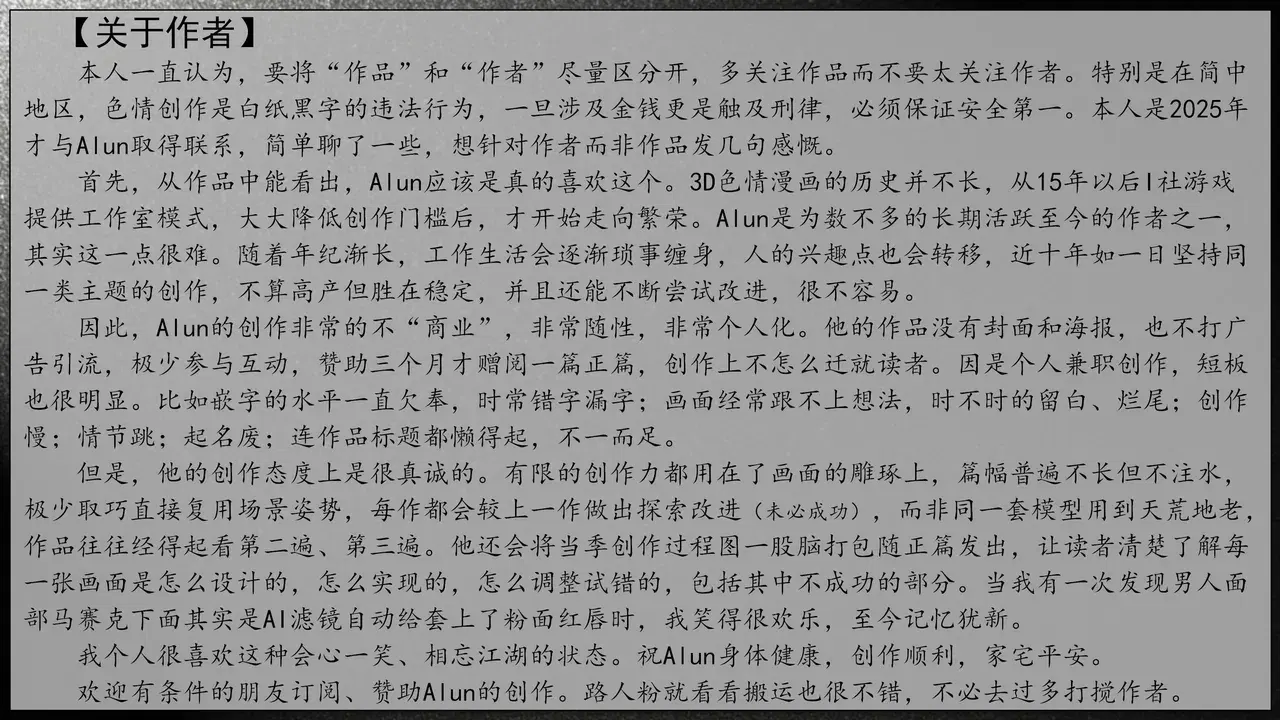 【关于作者】

本人一直认为，要将“作品”和“作者”尽量区分开，多关注作品而不要太关注作者。特别是在简中地区，色情创作是白纸黑字的违法行为，一旦涉及金钱更是触及刑律，必须保证安全第一。本人是2025年才与Alun取得联系，简单聊了一些，想针对作者而非作品发几句感慨。

首先，从作品中能看出，Alun应该是真的喜欢这个。3D色情漫画的历史并不长，从15年以后I社游戏提供工作室模式，大大降低创作门槛后，才开始走向繁荣。Alun是为数不多的长期活跃至今的作者之一，其实这一点很难。随着年纪渐长，工作生活会逐渐琐事缠身，人的兴趣点也会转移，近十年如一日坚持同一类主题的创作，不算高产但胜在稳定，并且还能不断尝试改进，很不容易。

因此，Alun的创作非常的不“商业”，非常随性，非常个人化。他的作品没有封面和海报，也不打广告引流，极少参与互动，赞助三个月才赠阅一篇正篇，创作上不怎么迁就读者。因是个人兼职创作，短板也很明显。比如嵌字的水平一直欠奉，时常错字漏字；画面经常跟不上想法，时不时的留白、烂尾；创作慢；情节跳；起名废；连作品标题都懒得起，不一而足。

但是，他的创作态度上是很真诚的。有限的创作力都用在了画面的雕琢上，篇幅普遍不长但不注水，极少取巧直接复用场景姿势，每作都会较上一作做出探索改进（未必成功），而非同一套模型用到天荒地老，作品往往经得起看第二遍、第三遍。他还会将当季创作过程图一股脑打包随正篇发出，让读者清楚了解每一张画面是怎么设计的，怎么实现的，怎么调整试错的，包括其中不成功的部分。当我有一次发现男人面部马赛克下面其实是AI滤镜自动给套上了粉面红唇时，我笑得很欢乐，至今记忆犹新。

我个人很喜欢这种会心一笑、相忘江湖的状态。祝Alun身体健康，创作顺利，家宅平安。

欢迎有条件的朋友订阅、赞助Alun的创作。路人粉就看看搬运也很不错，不必去过多打搅作者。